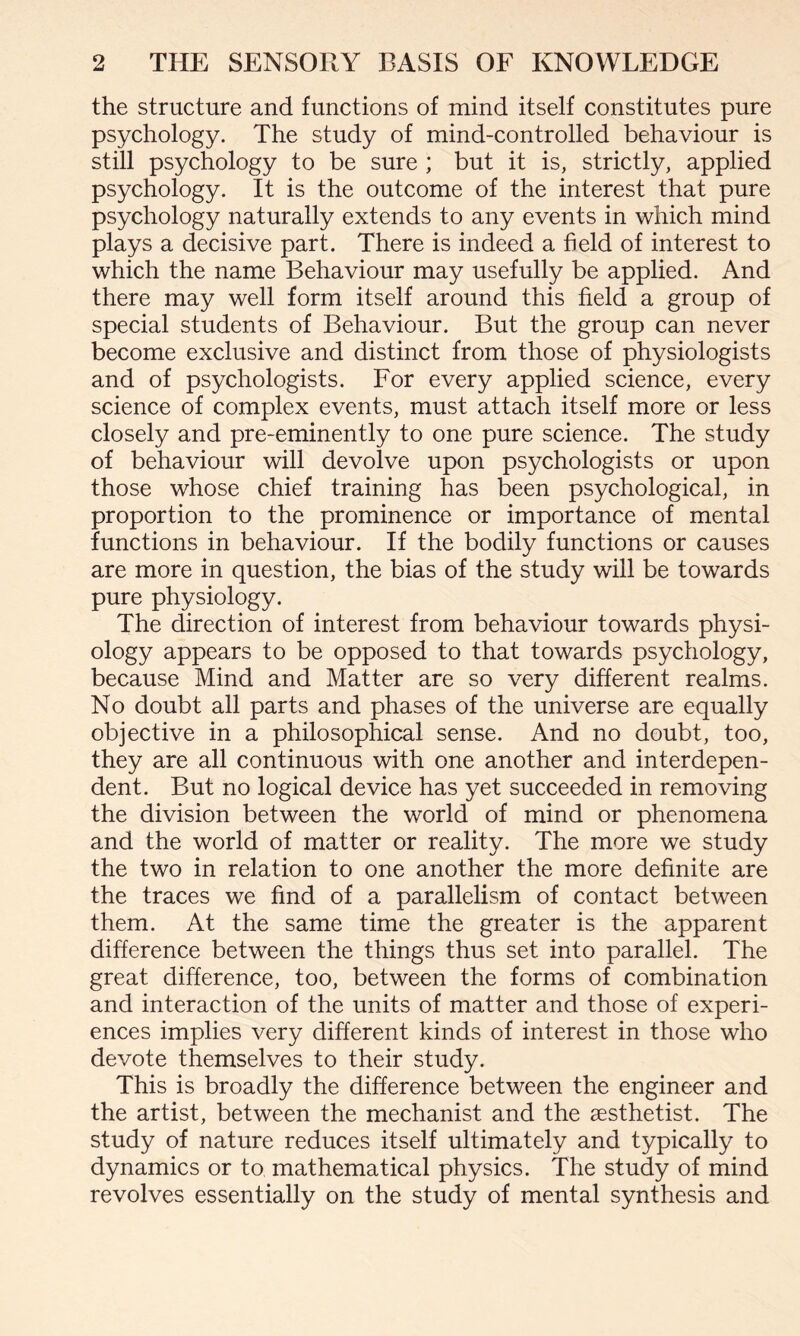 2 THE SENSORY BASIS OF KNOWLEDGE

the structure and functions of mind itself constitutes pure psychology. The study of mind-controlled behaviour is still psychology to be sure ; but it is, strictly, applied psychology. It is the outcome of the interest that pure psychology naturally extends to any events in which mind plays a decisive part. There is indeed a field of interest to which the name Behaviour may usefully be applied. And there may well form itself around this field a group of special students of Behaviour. But the group can never become exclusive and distinct from those of physiologists and of psychologists. For every applied science, every science of complex events, must attach itself more or less closely and pre-eminently to one pure science. The study of behaviour will devolve upon psychologists or upon those whose chief training has been psychological, in proportion to the prominence or importance of mental functions in behaviour. If the bodily functions or causes are more in question, the bias of the study will be towards pure physiology.

The direction of interest from behaviour towards physiology appears to be opposed to that towards psychology, because Mind and Matter are so very different realms. No doubt all parts and phases of the universe are equally objective in a philosophical sense. And no doubt, too, they are all continuous with one another and interdependent. But no logical device has yet succeeded in removing the division between the world of mind or phenomena and the world of matter or reality. The more we study the two in relation to one another the more definite are the traces we find of a parallelism of contact between them. At the same time the greater is the apparent difference between the things thus set into parallel. The great difference, too, between the forms of combination and interaction of the units of matter and those of experiences implies very different kinds of interest in those who devote themselves to their study.

This is broadly the difference between the engineer and the artist, between the mechanist and the æsthetist. The study of nature reduces itself ultimately and typically to dynamics or to mathematical physics. The study of mind revolves essentially on the study of mental synthesis and